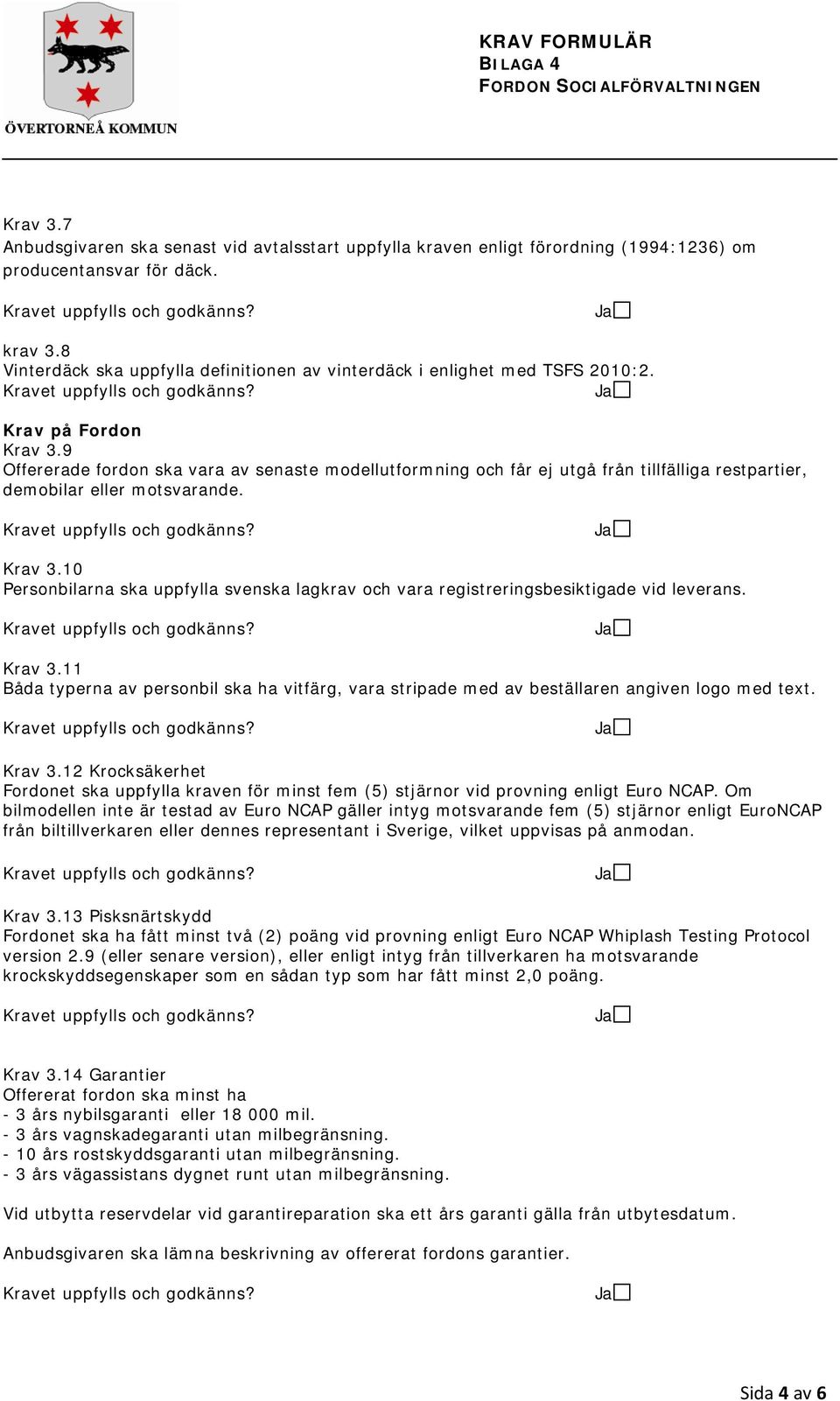 ÖVERTORNEÅ KOMMUN

KRAV FORMULÄR
BILAGA 4
FORDON SOCIALFÖRVALTNINGEN

Krav 3.7
Anbudsgivaren ska senast vid avtalsstart uppfylla kraven enligt förordning (1994:1236) om producentansvar för däck.

Kravet uppfylls och godkänns? Ja☐

krav 3.8
Vinterdäck ska uppfylla definitionen av vinterdäck i enlighet med TSFS 2010:2.
Kravet uppfylls och godkänns? Ja☐

Krav på Fordon
Krav 3.9
Offererade fordon ska vara av senaste modellutformning och får ej utgå från tillfälliga restpartier, demobilar eller motsvarande.

Kravet uppfylls och godkänns? Ja☐

Krav 3.10
Personbilarna ska uppfylla svenska lagkrav och vara registreringsbesiktigade vid leverans.

Kravet uppfylls och godkänns? Ja☐

Krav 3.11
Båda typerna av personbil ska ha vitfärg, vara stripade med av beställaren angiven logo med text.

Kravet uppfylls och godkänns? Ja☐

Krav 3.12 Krocksäkerhet
Fordonet ska uppfylla kraven för minst fem (5) stjärnor vid provning enligt Euro NCAP. Om bilmodellen inte är testad av Euro NCAP gäller intyg motsvarande fem (5) stjärnor enligt EuroNCAP från biltillverkaren eller dennes representant i Sverige, vilket uppvisas på anmodan.

Kravet uppfylls och godkänns? Ja☐

Krav 3.13 Pisksnärtskydd
Fordonet ska ha fått minst två (2) poäng vid provning enligt Euro NCAP Whiplash Testing Protocol version 2.9 (eller senare version), eller enligt intyg från tillverkaren ha motsvarande krockskyddsegenskaper som en sådan typ som har fått minst 2,0 poäng.

Kravet uppfylls och godkänns? Ja☐

Krav 3.14 Garantier
Offererat fordon ska minst ha
- 3 års nybilsgaranti eller 18 000 mil.
- 3 års vagnskadegaranti utan milbegränsning.
- 10 års rostskyddsgaranti utan milbegränsning.
- 3 års vägassistans dygnet runt utan milbegränsning.

Vid utbytta reservdelar vid garantireparation ska ett års garanti gälla från utbytesdatum.

Anbudsgivaren ska lämna beskrivning av offererat fordons garantier.

Kravet uppfylls och godkänns? Ja☐

Sida 4 av 6